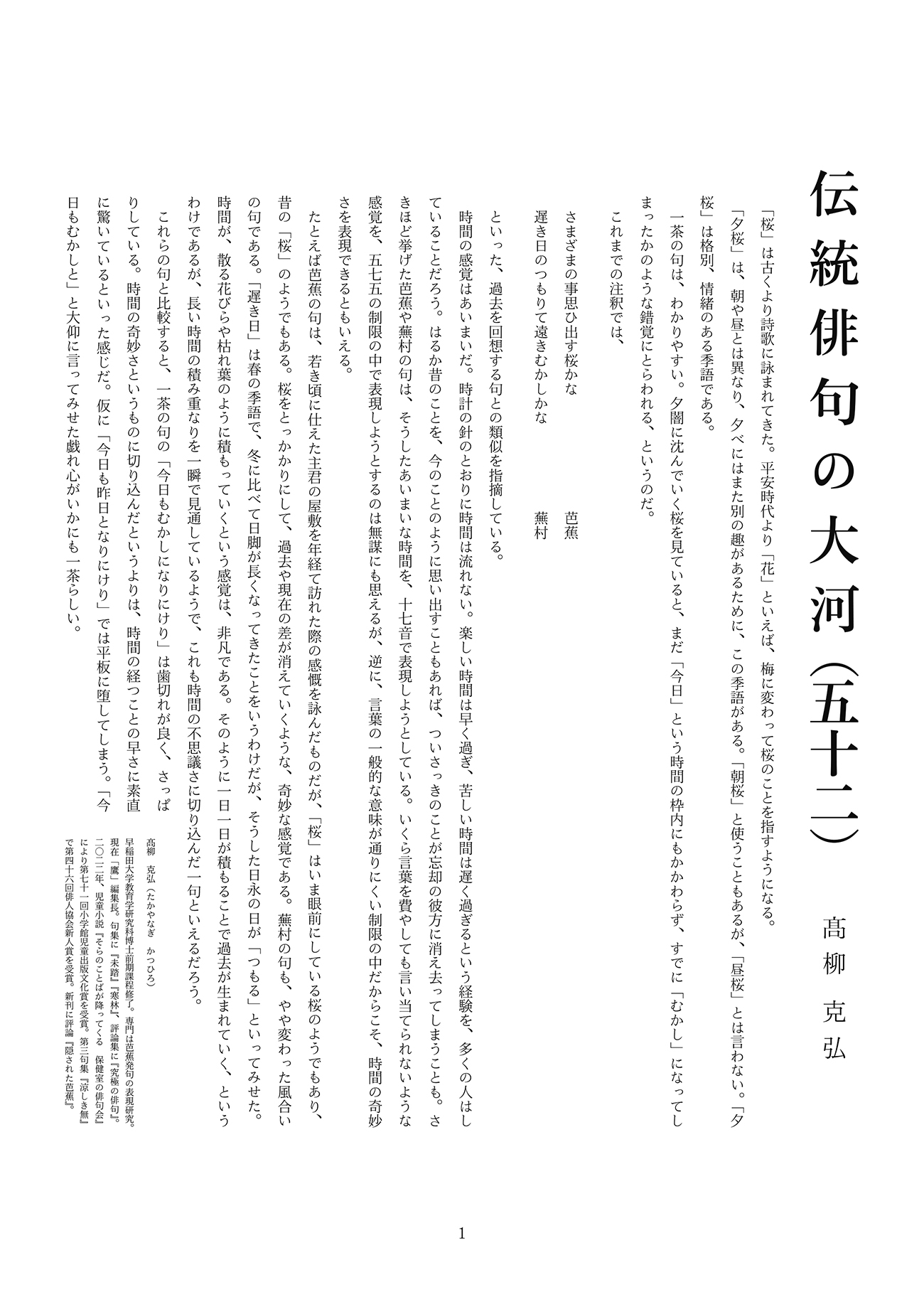 伝統俳句の大河（五十二）

髙柳　克弘

「桜」は古くより詩歌に詠まれてきた。平安時代より「花」といえば、梅に変わって桜のことを指すようになる。「夕桜」は、朝や昼とは異なり、夕べにはまた別の趣があるために、この季語がある。「朝桜」と使うこともあるが、「昼桜」とは言わない。「夕桜」は格別、情緒のある季語である。

一茶の句は、わかりやすい。夕闇に沈んでいく桜を見ていると、まだ「今日」という時間の枠内にもかかわらず、すでに「むかし」になってしまったかのような錯覚にとらわれる、というのだ。

これまでの注釈では、

さまざまの事思ひ出す桜かな　芭蕉
遅き日のつもりて遠きむかしかな　蕪村

といった、過去を回想する句との類似を指摘している。

時間の感覚はあいまいだ。時計の針のとおりに時間は流れない。楽しい時間は早く過ぎ、苦しい時間は遅く過ぎるという経験を、多くの人はしていることだろう。はるか昔のことを、今のことのように思い出すこともあれば、ついさっきのことが忘却の彼方に消え去ってしまうことも。さきほど挙げた芭蕉や蕪村の句は、そうしたあいまいな時間を、十七音で表現しようとしている。いくら言葉を費やしても言い当てられないような感覚を、五七五の制限の中で表現しようとするのは無謀にも思えるが、逆に、言葉の一般的な意味が通りにくい制限の中だからこそ、時間の奇妙さを表現できるともいえる。

たとえば芭蕉の句は、若き頃に仕えた主君の屋敷を年経て訪れた際の感慨を詠んだものだが、「桜」はいま眼前にしている桜のようでもあり、昔の「桜」のようでもある。桜をとっかかりにして、過去や現在の差が消えていくような、奇妙な感覚である。蕪村の句も、やや変わった風合いの句である。「遅き日」は春の季語で、冬に比べて日脚が長くなってきたことをいうわけだが、そうした日永の日が「つもる」といってみせた。時間が、散る花びらや枯れ葉のように積もっていくという感覚は、非凡である。そのように一日一日が積もることで過去が生まれていく、というわけであるが、長い時間の積み重なりを一瞬で見通しているようで、これも時間の不思議さに切り込んだ一句といえるだろう。

これらの句と比較すると、一茶の句の「今日もむかしになりにけり」は歯切れが良く、さっぱりしている。時間の奇妙さというものに切り込んだというよりは、時間の経つことの早さに素直に驚いているといった感じだ。仮に「今日も昨日となりにけり」では平板に堕してしまう。「今日もむかしと」と大仰に言ってみせた戯れ心がいかにも一茶らしい。

髙柳　克弘（たかやなぎ　かつひろ）
早稲田大学教育学研究科博士前期課程修了。専門は芭蕉発句の表現研究。現在「鷹」編集長。句集に『未踏』『寒林』、評論集に『究極の俳句』。二〇二二年、児童小説『そらのことばが降ってくる　保健室の俳句会』により第七十一回小学館児童出版文化賞を受賞。第三句集『涼しき無』で第四十六回俳人協会新人賞を受賞。新刊に評論『隠された芭蕉』。

1